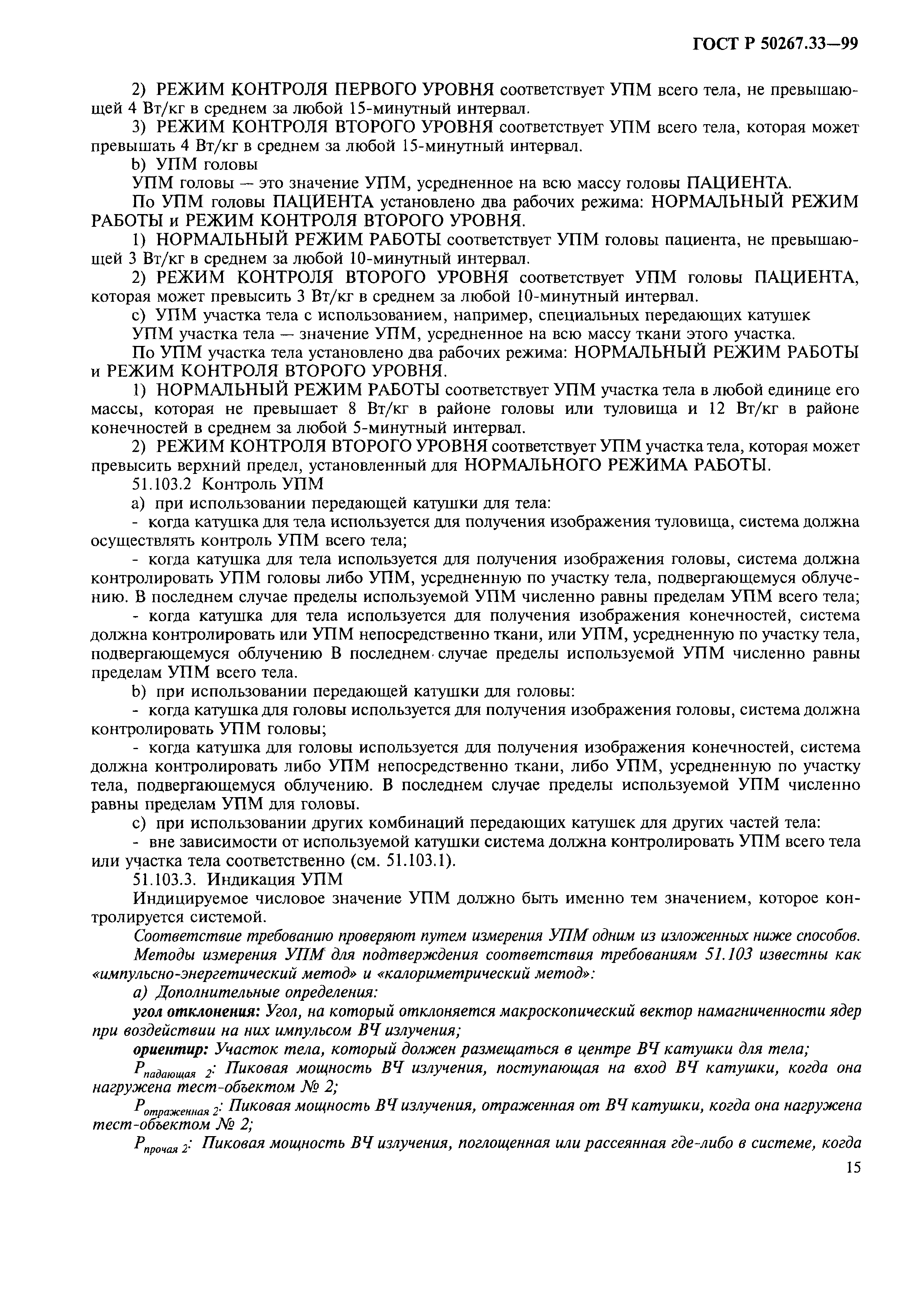 ГОСТ Р 50267.33—99

2) РЕЖИМ КОНТРОЛЯ ПЕРВОГО УРОВНЯ соответствует УПМ всего тела, не превышающей 4 Вт/кг в среднем за любой 15-минутный интервал.

3) РЕЖИМ КОНТРОЛЯ ВТОРОГО УРОВНЯ соответствует УПМ всего тела, которая может превышать 4 Вт/кг в среднем за любой 15-минутный интервал.

b) УПМ головы

УПМ головы — это значение УПМ, усредненное на всю массу головы ПАЦИЕНТА.

По УПМ головы ПАЦИЕНТА установлено два рабочих режима: НОРМАЛЬНЫЙ РЕЖИМ РАБОТЫ и РЕЖИМ КОНТРОЛЯ ВТОРОГО УРОВНЯ.

1) НОРМАЛЬНЫЙ РЕЖИМ РАБОТЫ соответствует УПМ головы пациента, не превышающей 3 Вт/кг в среднем за любой 10-минутный интервал.

2) РЕЖИМ КОНТРОЛЯ ВТОРОГО УРОВНЯ соответствует УПМ головы ПАЦИЕНТА, которая может превысить 3 Вт/кг в среднем за любой 10-минутный интервал.

c) УПМ участка тела с использованием, например, специальных передающих катушек

УПМ участка тела — значение УПМ, усредненное на всю массу ткани этого участка.

По УПМ участка тела установлено два рабочих режима: НОРМАЛЬНЫЙ РЕЖИМ РАБОТЫ и РЕЖИМ КОНТРОЛЯ ВТОРОГО УРОВНЯ.

1) НОРМАЛЬНЫЙ РЕЖИМ РАБОТЫ соответствует УПМ участка тела в любой единице его массы, которая не превышает 8 Вт/кг в районе головы или туловища и 12 Вт/кг в районе конечностей в среднем за любой 5-минутный интервал.

2) РЕЖИМ КОНТРОЛЯ ВТОРОГО УРОВНЯ соответствует УПМ участка тела, которая может превысить верхний предел, установленный для НОРМАЛЬНОГО РЕЖИМА РАБОТЫ.

51.103.2 Контроль УПМ

a) при использовании передающей катушки для тела:

- когда катушка для тела используется для получения изображения туловища, система должна осуществлять контроль УПМ всего тела;

- когда катушка для тела используется для получения изображения головы, система должна контролировать УПМ головы либо УПМ, усредненную по участку тела, подвергающемуся облучению. В последнем случае пределы используемой УПМ численно равны пределам УПМ всего тела;

- когда катушка для тела используется для получения изображения конечностей, система должна контролировать или УПМ непосредственно ткани, или УПМ, усредненную по участку тела, подвергающемуся облучению В последнем случае пределы используемой УПМ численно равны пределам УПМ всего тела.

b) при использовании передающей катушки для головы:

- когда катушка для головы используется для получения изображения головы, система должна контролировать УПМ головы;

- когда катушка для головы используется для получения изображения конечностей, система должна контролировать либо УПМ непосредственно ткани, либо УПМ, усредненную по участку тела, подвергающемуся облучению. В последнем случае пределы используемой УПМ численно равны пределам УПМ для головы.

c) при использовании других комбинаций передающих катушек для других частей тела:

- вне зависимости от используемой катушки система должна контролировать УПМ всего тела или участка тела соответственно (см. 51.103.1).

51.103.3. Индикация УПМ

Индицируемое числовое значение УПМ должно быть именно тем значением, которое контролируется системой.

Соответствие требованию проверяют путем измерения УПМ одним из изложенных ниже способов.

Методы измерения УПМ для подтверждения соответствия требованиям 51.103 известны как «импульсно-энергетический метод» и «калориметрический метод»:

a) Дополнительные определения:

угол отклонения: Угол, на который отклоняется макроскопический вектор намагниченности ядер при воздействии на них импульсом ВЧ излучения;

ориентир: Участок тела, который должен размещаться в центре ВЧ катушки для тела;

$P_{падающая\ 2}$: Пиковая мощность ВЧ излучения, поступающая на вход ВЧ катушки, когда она нагружена тест-объектом № 2;

$P_{отраженная\ 2}$: Пиковая мощность ВЧ излучения, отраженная от ВЧ катушки, когда она нагружена тест-объектом № 2;

$P_{прочая\ 2}$: Пиковая мощность ВЧ излучения, поглощенная или рассеянная где-либо в системе, когда

15